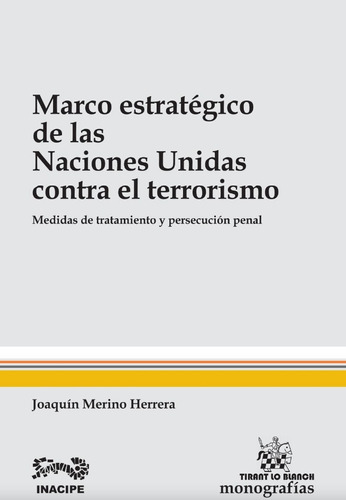 Marco estratégico de las Naciones Unidas contra el terrorismo

Medidas de tratamiento y persecución penal

Joaquín Merino Herrera

INACIPE

TIRANT LO BLANCH
monografías